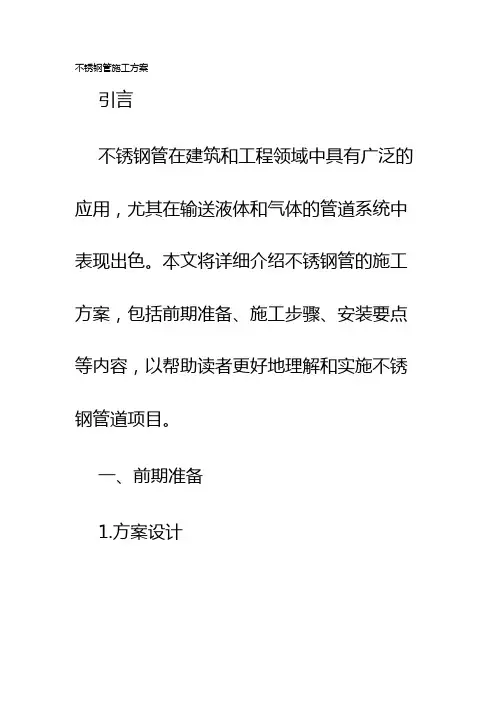 不锈钢管施工方案

引言

不锈钢管在建筑和工程领域中具有广泛的应用，尤其在输送液体和气体的管道系统中表现出色。本文将详细介绍不锈钢管的施工方案，包括前期准备、施工步骤、安装要点等内容，以帮助读者更好地理解和实施不锈钢管道项目。

一、前期准备

1.方案设计